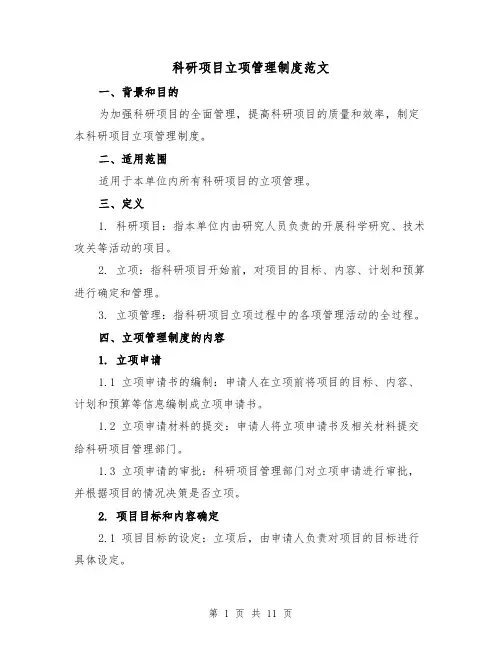 科研项目立项管理制度范文

一、背景和目的

为加强科研项目的全面管理，提高科研项目的质量和效率，制定本科研项目立项管理制度。

二、适用范围

适用于本单位内所有科研项目的立项管理。

三、定义

1. 科研项目：指本单位内由研究人员负责的开展科学研究、技术攻关等活动的项目。

2. 立项：指科研项目开始前，对项目的目标、内容、计划和预算进行确定和管理。

3. 立项管理：指科研项目立项过程中的各项管理活动的全过程。

四、立项管理制度的内容

1. 立项申请

1.1 立项申请书的编制：申请人在立项前将项目的目标、内容、计划和预算等信息编制成立项申请书。

1.2 立项申请材料的提交：申请人将立项申请书及相关材料提交给科研项目管理部门。

1.3 立项申请的审批：科研项目管理部门对立项申请进行审批，并根据项目的情况决策是否立项。

2. 项目目标和内容确定

2.1 项目目标的设定：立项后，由申请人负责对项目的目标进行具体设定。

第 1 页 共 11 页